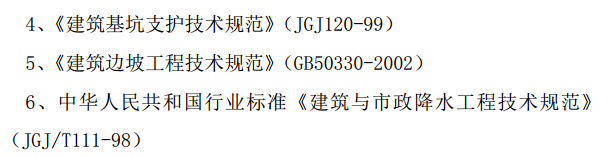 4、《建筑基坑支护技术规范》（JGJ120-99）

5、《建筑边坡工程技术规范》（GB50330-2002）

6、中华人民共和国行业标准《建筑与市政降水工程技术规范》（JGJ/T111-98）